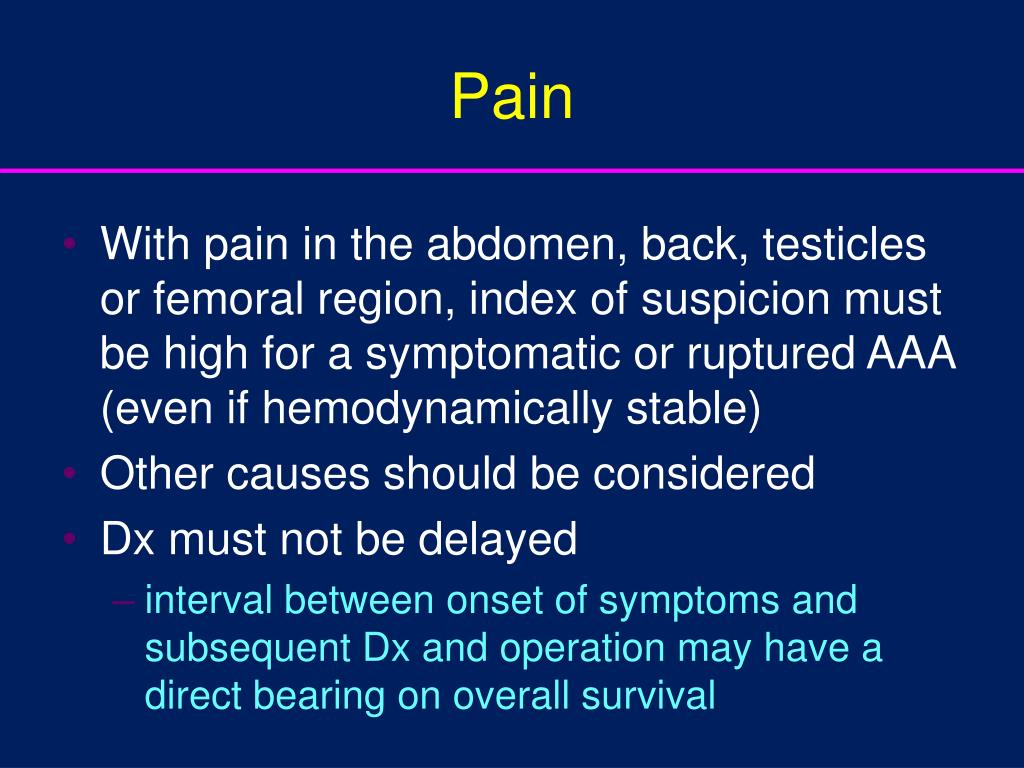 Pain

• With pain in the abdomen, back, testicles or femoral region, index of suspicion must be high for a symptomatic or ruptured AAA (even if hemodynamically stable)
• Other causes should be considered
• Dx must not be delayed
– interval between onset of symptoms and subsequent Dx and operation may have a direct bearing on overall survival